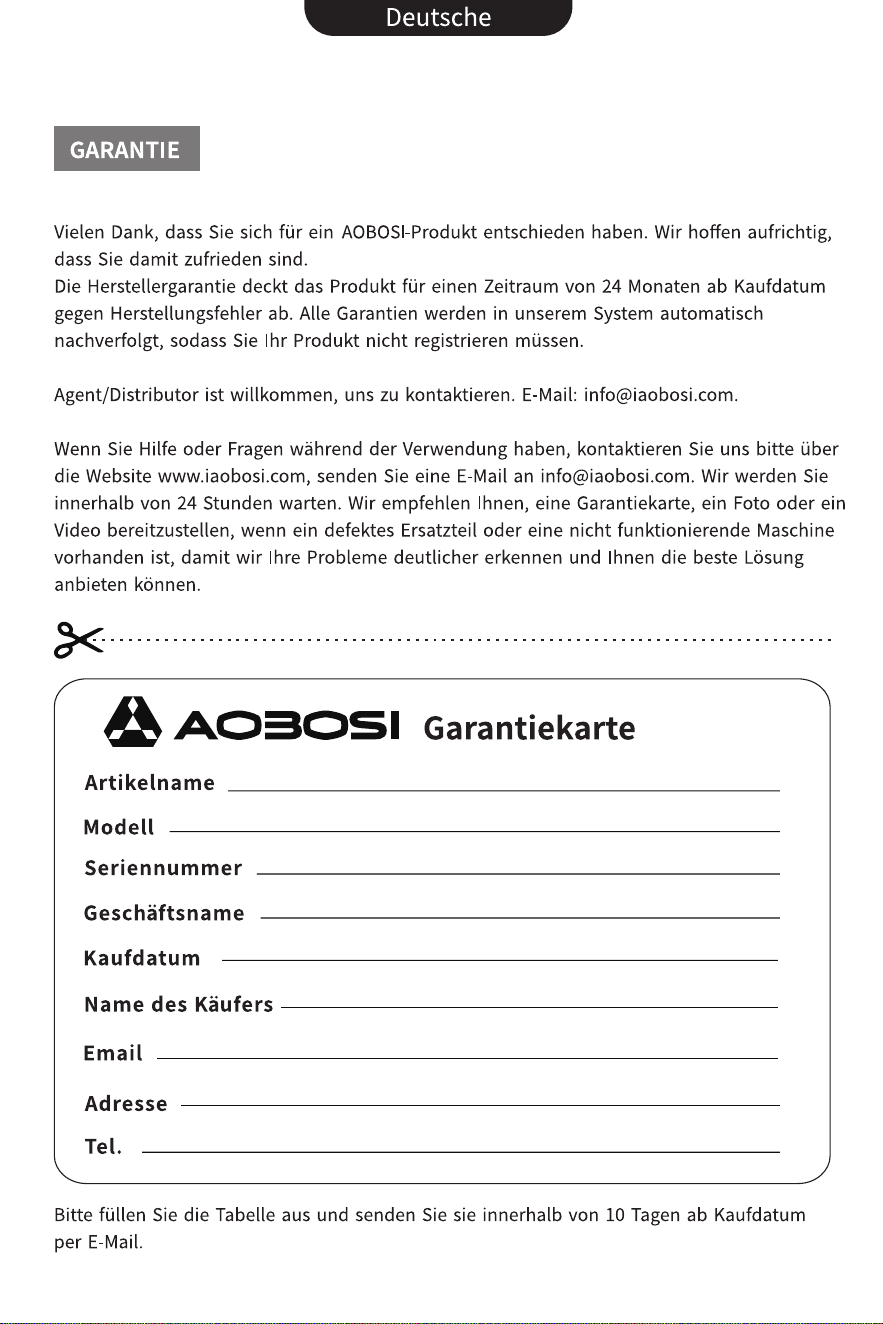 Deutsche

GARANTIE

Vielen Dank, dass Sie sich für ein AOBOSI-Produkt entschieden haben. Wir hoffen aufrichtig, dass Sie damit zufrieden sind.
Die Herstellergarantie deckt das Produkt für einen Zeitraum von 24 Monaten ab Kaufdatum gegen Herstellungsfehler ab. Alle Garantien werden in unserem System automatisch nachverfolgt, sodass Sie Ihr Produkt nicht registrieren müssen.

Agent/Distributor ist willkommen, uns zu kontaktieren. E-Mail: info@iaobosi.com.

Wenn Sie Hilfe oder Fragen während der Verwendung haben, kontaktieren Sie uns bitte über die Website www.iaobosi.com, senden Sie eine E-Mail an info@iaobosi.com. Wir werden Sie innerhalb von 24 Stunden warten. Wir empfehlen Ihnen, eine Garantiekarte, ein Foto oder ein Video bereitzustellen, wenn ein defektes Ersatzteil oder eine nicht funktionierende Maschine vorhanden ist, damit wir Ihre Probleme deutlicher erkennen und Ihnen die beste Lösung anbieten können.

AOBOSI Garantiekarte

Artikelname

Modell

Seriennummer

Geschäftsname

Kaufdatum

Name des Käufers

Email

Adresse

Tel.

Bitte füllen Sie die Tabelle aus und senden Sie sie innerhalb von 10 Tagen ab Kaufdatum per E-Mail.